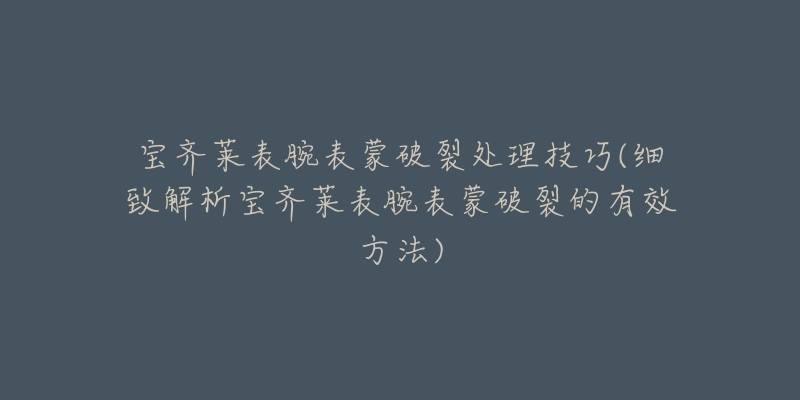 宝齐莱表腕表蒙破裂处理技巧(细致解析宝齐莱表腕表蒙破裂的有效方法)